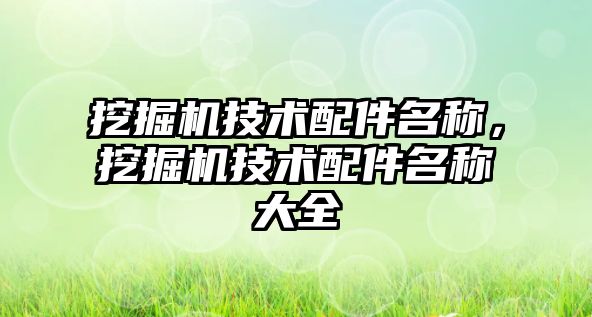 挖掘机技术配件名称，挖掘机技术配件名称大全